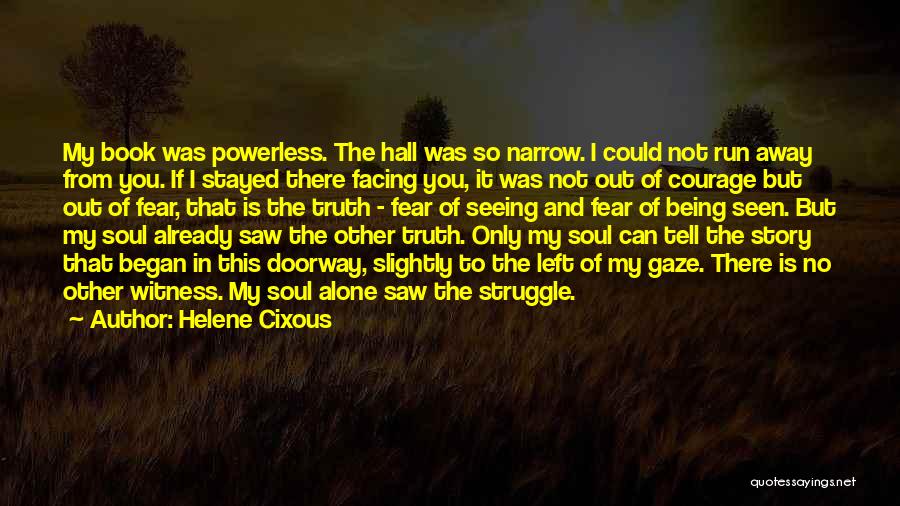 My book was powerless. The hall was so narrow. I could not run away from you. If I stayed there facing you, it was not out of courage but out of fear, that is the truth - fear of seeing and fear of being seen. But my soul already saw the other truth. Only my soul can tell the story that began in this doorway, slightly to the left of my gaze. There is no other witness. My soul alone saw the struggle.

Author: Helene Cixous

quotessayings.net